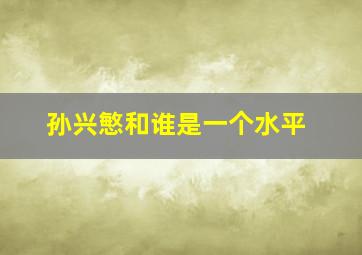 孙兴慜和谁是一个水平